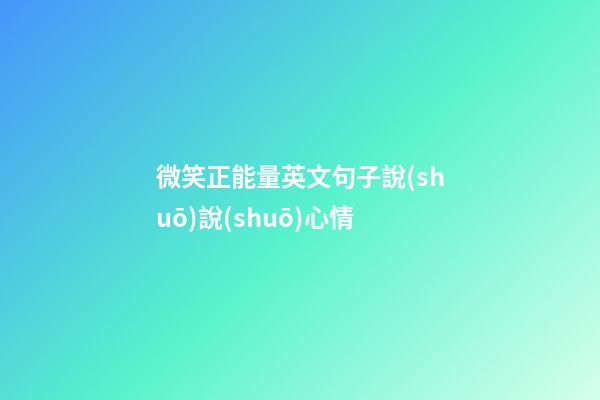 微笑正能量英文句子說(shuō)說(shuō)心情